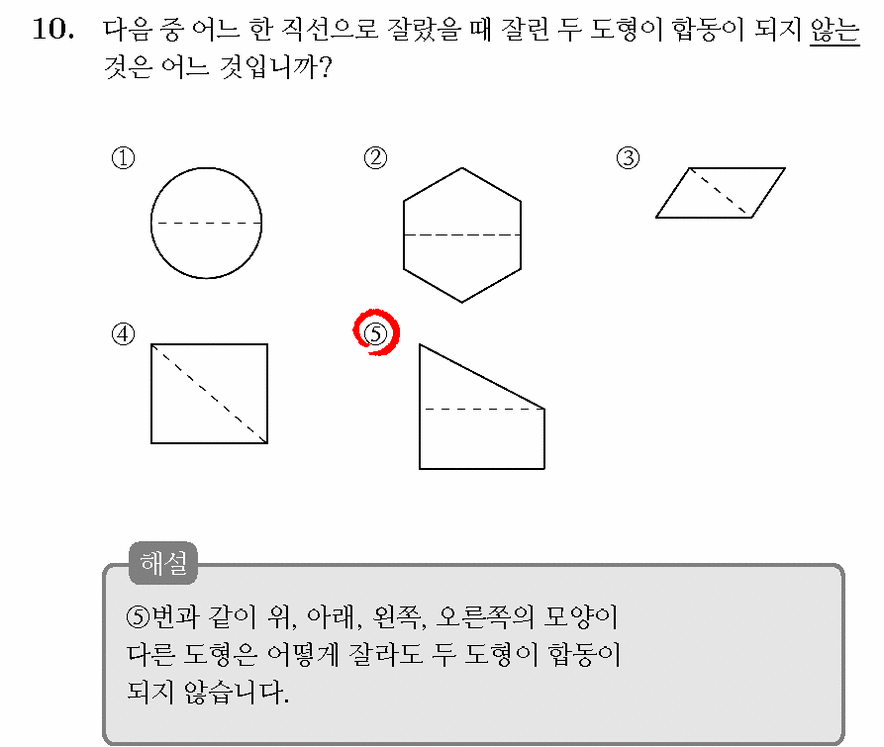 10. 다음 중 어느 한 직선으로 잘랐을 때 잘린 두 도형이 합동이 되지 않는 것은 어느 것입니까?

①

②

③

④

⑤

해설

⑤번과 같이 위, 아래, 왼쪽, 오른쪽의 모양이 다른 도형은 어떻게 잘라도 두 도형이 합동이 되지 않습니다.